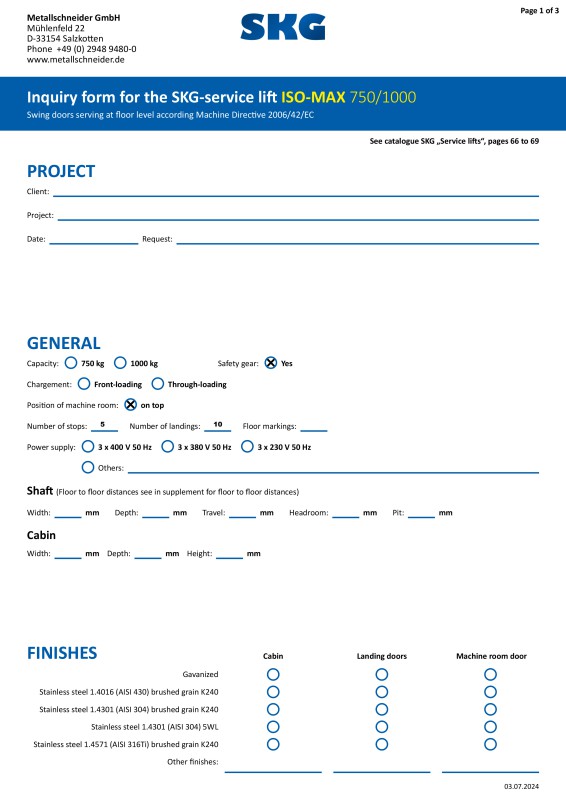 Metallschneider GmbH
Mühlenfeld 22
D-33154 Salzkotten
Phone +49 (0) 2948 9480-0
www.metallschneider.de

SKG

Page 1 of 3

Inquiry form for the SKG-service lift ISO-MAX 750/1000
Swing doors serving at floor level according Machine Directive 2006/42/EC

See catalogue SKG „Service lifts", pages 66 to 69

PROJECT

Client:

Project:

Date: Request:

GENERAL

Capacity: 750 kg 1000 kg Safety gear: Yes

Chargement: Front-loading Through-loading

Position of machine room: on top

Number of stops: 5 Number of landings: 10 Floor markings:

Power supply: 3 x 400 V 50 Hz 3 x 380 V 50 Hz 3 x 230 V 50 Hz

Others:

Shaft (Floor to floor distances see in supplement for floor to floor distances)

Width: mm Depth: mm Travel: mm Headroom: mm Pit: mm

Cabin

Width: mm Depth: mm Height: mm

FINISHES

| | Cabin | Landing doors | Machine room door |
|---|---|---|---|
| Gavanized | | | |
| Stainless steel 1.4016 (AISI 430) brushed grain K240 | | | |
| Stainless steel 1.4301 (AISI 304) brushed grain K240 | | | |
| Stainless steel 1.4301 (AISI 304) 5WL | | | |
| Stainless steel 1.4571 (AISI 316Ti) brushed grain K240 | | | |
| Other finishes: | | | |

03.07.2024